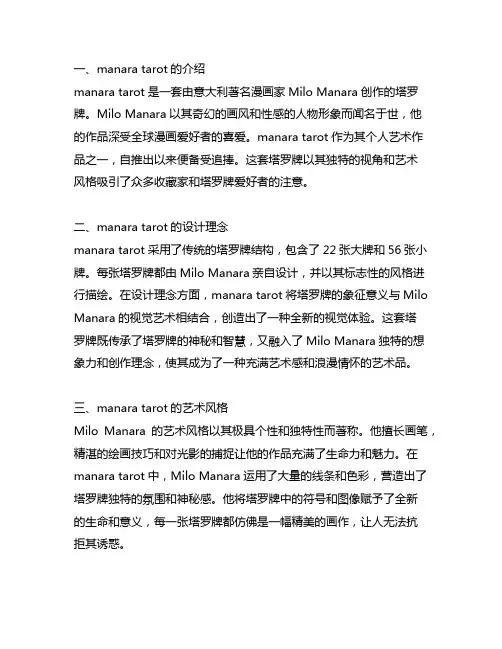 一、manara tarot 的介绍
manara tarot 是一套由意大利著名漫画家 Milo Manara 创作的塔罗牌。Milo Manara 以其奇幻的画风和性感的人物形象而闻名于世，他的作品深受全球漫画爱好者的喜爱。manara tarot 作为其个人艺术作品之一，自推出以来便备受追捧。这套塔罗牌以其独特的视角和艺术风格吸引了众多收藏家和塔罗牌爱好者的注意。

二、manara tarot 的设计理念
manara tarot 采用了传统的塔罗牌结构，包含了 22 张大牌和 56 张小牌。每张塔罗牌都由 Milo Manara 亲自设计，并以其标志性的风格进行描绘。在设计理念方面，manara tarot 将塔罗牌的象征意义与 Milo Manara 的视觉艺术相结合，创造出了一种全新的视觉体验。这套塔罗牌既传承了塔罗牌的神秘和智慧，又融入了 Milo Manara 独特的想象力和创作理念，使其成为了一种充满艺术感和浪漫情怀的艺术品。

三、manara tarot 的艺术风格
Milo Manara 的艺术风格以其极具个性和独特性而著称。他擅长画笔，精湛的绘画技巧和对光影的捕捉让他的作品充满了生命力和魅力。在 manara tarot 中，Milo Manara 运用了大量的线条和色彩，营造出了塔罗牌独特的氛围和神秘感。他将塔罗牌中的符号和图像赋予了全新的生命和意义，每一张塔罗牌都仿佛是一幅精美的画作，让人无法抗拒其诱惑。